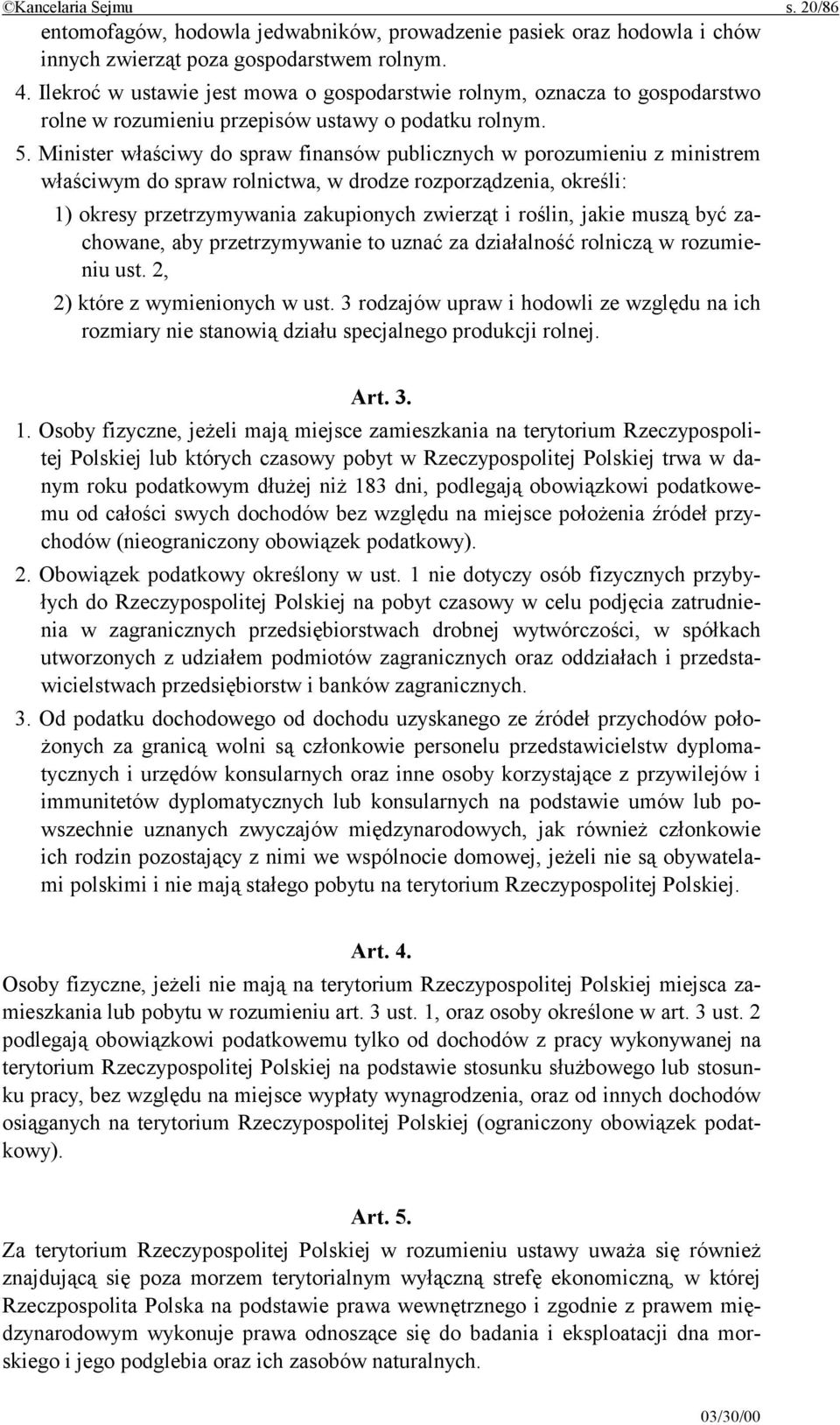 ©Kancelaria Sejmu s. 20/86

entomofagów, hodowla jedwabników, prowadzenie pasiek oraz hodowla i chów innych zwierząt poza gospodarstwem rolnym.

4. Ilekroć w ustawie jest mowa o gospodarstwie rolnym, oznacza to gospodarstwo rolne w rozumieniu przepisów ustawy o podatku rolnym.

5. Minister właściwy do spraw finansów publicznych w porozumieniu z ministrem właściwym do spraw rolnictwa, w drodze rozporządzenia, określi:

1) okresy przetrzymywania zakupionych zwierząt i roślin, jakie muszą być zachowane, aby przetrzymywanie to uznać za działalność rolniczą w rozumieniu ust. 2,

2) które z wymienionych w ust. 3 rodzajów upraw i hodowli ze względu na ich rozmiary nie stanowią działu specjalnego produkcji rolnej.

Art. 3.

1. Osoby fizyczne, jeżeli mają miejsce zamieszkania na terytorium Rzeczypospolitej Polskiej lub których czasowy pobyt w Rzeczypospolitej Polskiej trwa w danym roku podatkowym dłużej niż 183 dni, podlegają obowiązkowi podatkowemu od całości swych dochodów bez względu na miejsce położenia źródeł przychodów (nieograniczony obowiązek podatkowy).

2. Obowiązek podatkowy określony w ust. 1 nie dotyczy osób fizycznych przybyłych do Rzeczypospolitej Polskiej na pobyt czasowy w celu podjęcia zatrudnienia w zagranicznych przedsiębiorstwach drobnej wytwórczości, w spółkach utworzonych z udziałem podmiotów zagranicznych oraz oddziałach i przedstawicielstwach przedsiębiorstw i banków zagranicznych.

3. Od podatku dochodowego od dochodu uzyskanego ze źródeł przychodów położonych za granicą wolni są członkowie personelu przedstawicielstw dyplomatycznych i urzędów konsularnych oraz inne osoby korzystające z przywilejów i immunitetów dyplomatycznych lub konsularnych na podstawie umów lub powszechnie uznanych zwyczajów międzynarodowych, jak również członkowie ich rodzin pozostający z nimi we wspólnocie domowej, jeżeli nie są obywatelami polskimi i nie mają stałego pobytu na terytorium Rzeczypospolitej Polskiej.

Art. 4.

Osoby fizyczne, jeżeli nie mają na terytorium Rzeczypospolitej Polskiej miejsca zamieszkania lub pobytu w rozumieniu art. 3 ust. 1, oraz osoby określone w art. 3 ust. 2 podlegają obowiązkowi podatkowemu tylko od dochodów z pracy wykonywanej na terytorium Rzeczypospolitej Polskiej na podstawie stosunku służbowego lub stosunku pracy, bez względu na miejsce wypłaty wynagrodzenia, oraz od innych dochodów osiąganych na terytorium Rzeczypospolitej Polskiej (ograniczony obowiązek podatkowy).

Art. 5.

Za terytorium Rzeczypospolitej Polskiej w rozumieniu ustawy uważa się również znajdującą się poza morzem terytorialnym wyłączną strefę ekonomiczną, w której Rzeczpospolita Polska na podstawie prawa wewnętrznego i zgodnie z prawem międzynarodowym wykonuje prawa odnoszące się do badania i eksploatacji dna morskiego i jego podglebia oraz ich zasobów naturalnych.

03/30/00